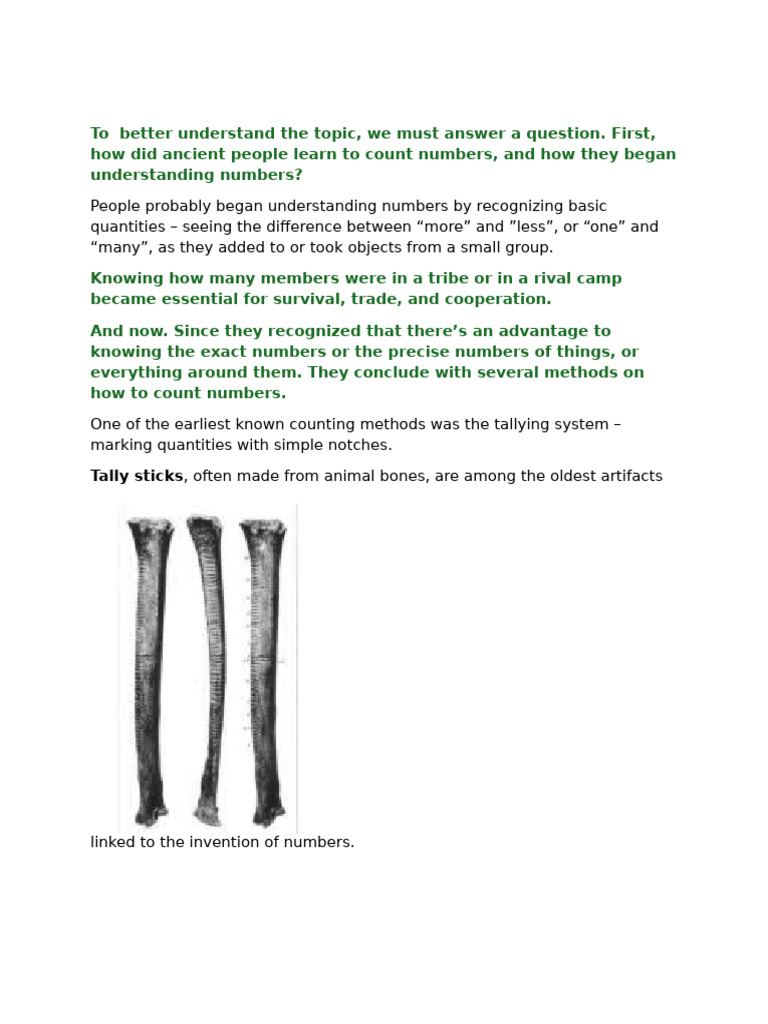 To  better understand the topic, we must answer a question. First, how did ancient people learn to count numbers, and how they began understanding numbers?

People probably began understanding numbers by recognizing basic quantities – seeing the difference between “more” and ”less”, or “one” and “many”, as they added to or took objects from a small group.

Knowing how many members were in a tribe or in a rival camp became essential for survival, trade, and cooperation.

And now. Since they recognized that there’s an advantage to knowing the exact numbers or the precise numbers of things, or everything around them. They conclude with several methods on how to count numbers.

One of the earliest known counting methods was the tallying system – marking quantities with simple notches.

**Tally sticks**, often made from animal bones, are among the oldest artifacts

linked to the invention of numbers.